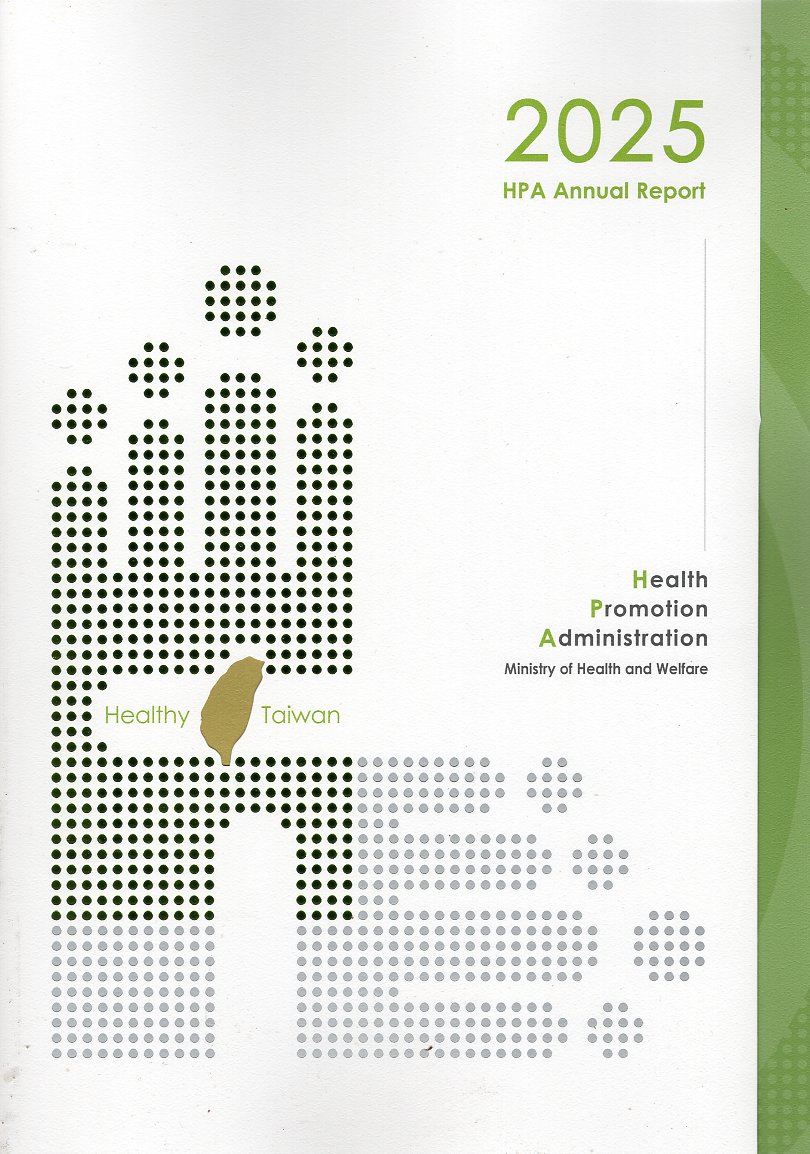 2025
HPA Annual Report

Health
Promotion
Administration
Ministry of Health and Welfare

Healthy Taiwan